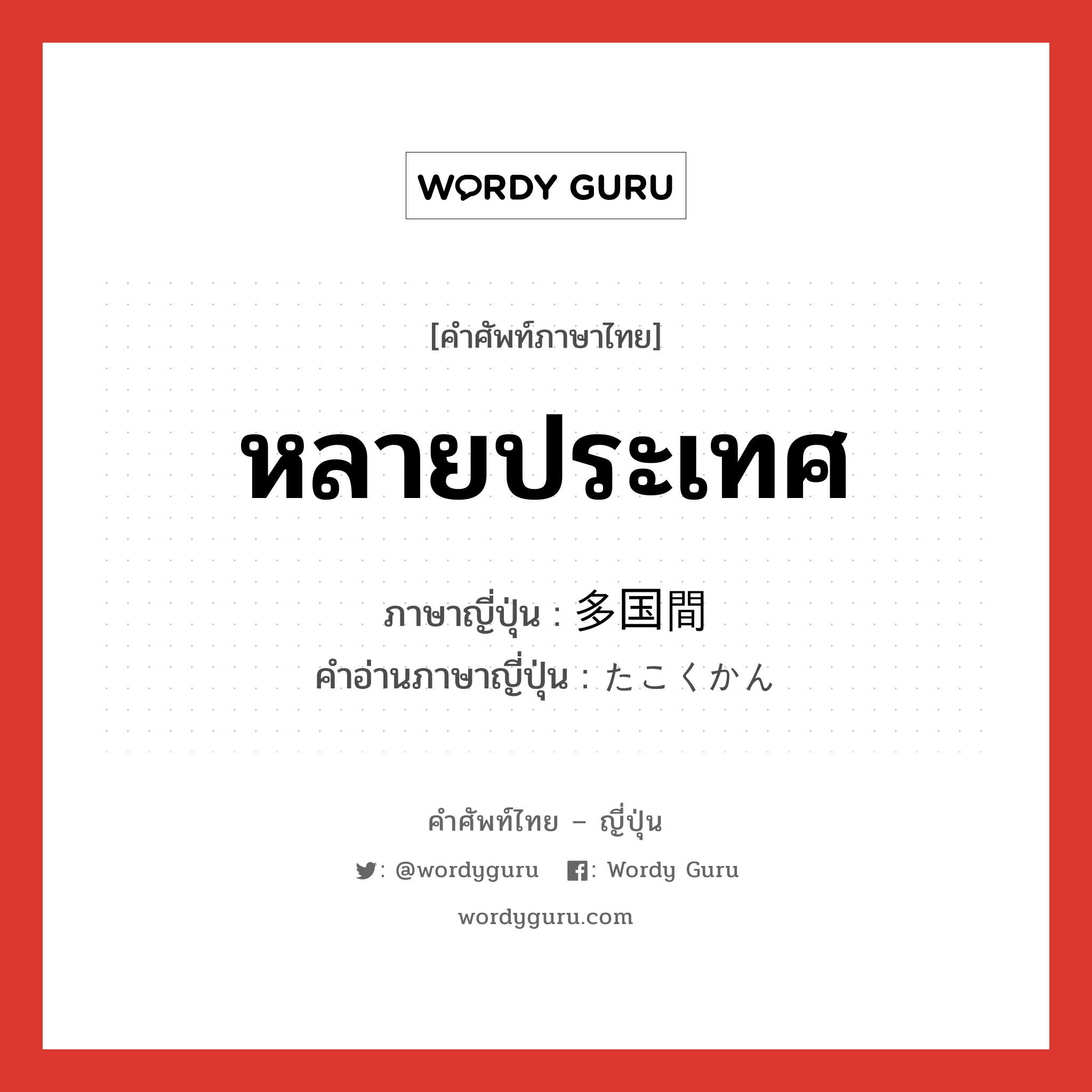 WORDY GURU

[คำศัพท์ภาษาไทย]

หลายประเทศ

ภาษาญี่ปุ่น : 多国間
คำอ่านภาษาญี่ปุ่น : たこくかん

คำศัพท์ไทย – ญี่ปุ่น

: @wordyguru : Wordy Guru

wordyguru.com